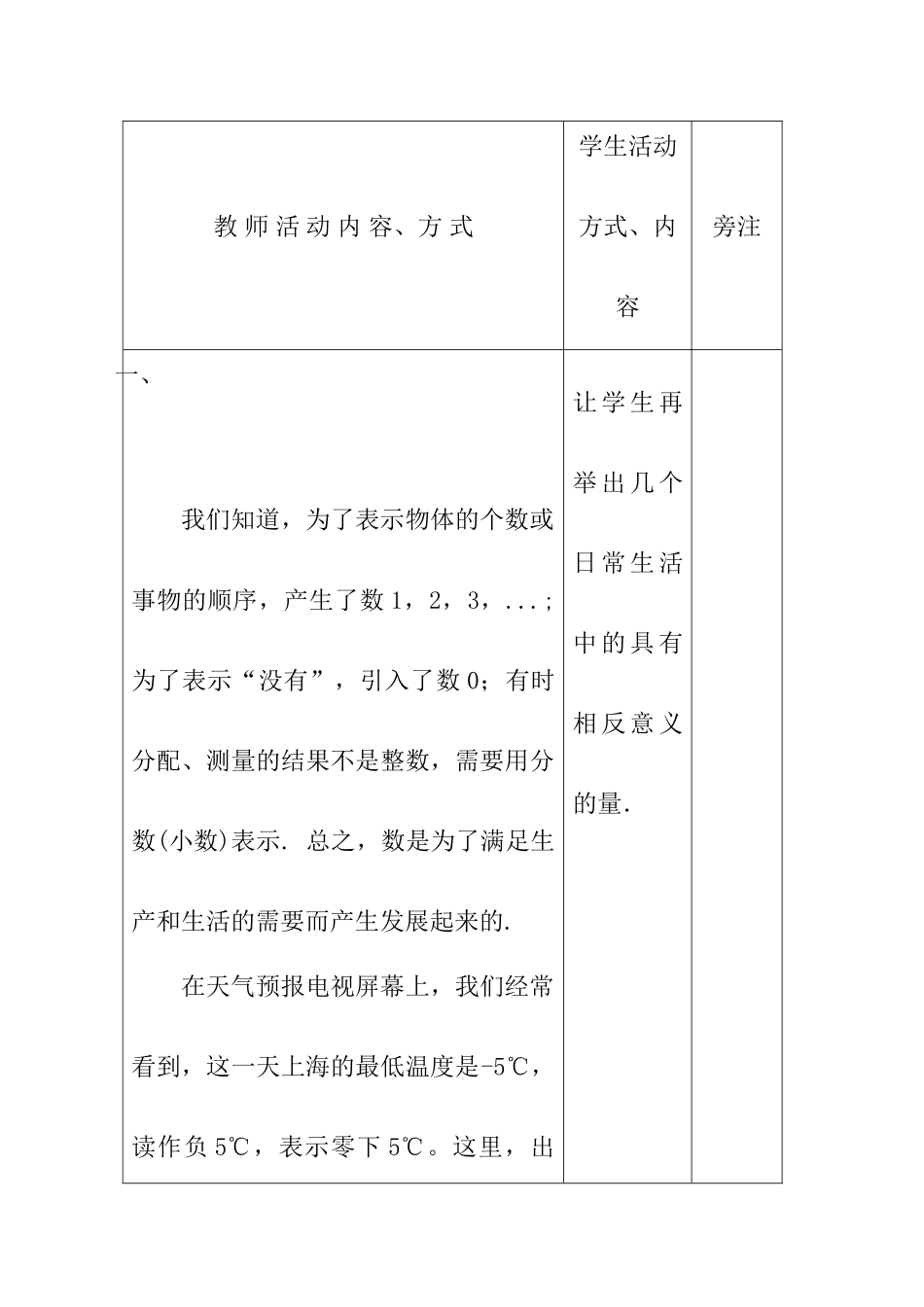 | 教师活动内容、方式 | 学生活动方式、内容 | 旁注 |
|---|---|---|
| 一、<br><br>我们知道，为了表示物体的个数或事物的顺序，产生了数 1，2，3，...；为了表示“没有”，引入了数 0；有时分配、测量的结果不是整数，需要用分数(小数)表示. 总之，数是为了满足生产和生活的需要而产生发展起来的.<br><br>在天气预报电视屏幕上，我们经常看到，这一天上海的最低温度是-5℃，读作负 5℃，表示零下 5℃。这里，出 | 让学生再举出几个日常生活中的具有相反意义的量. | |